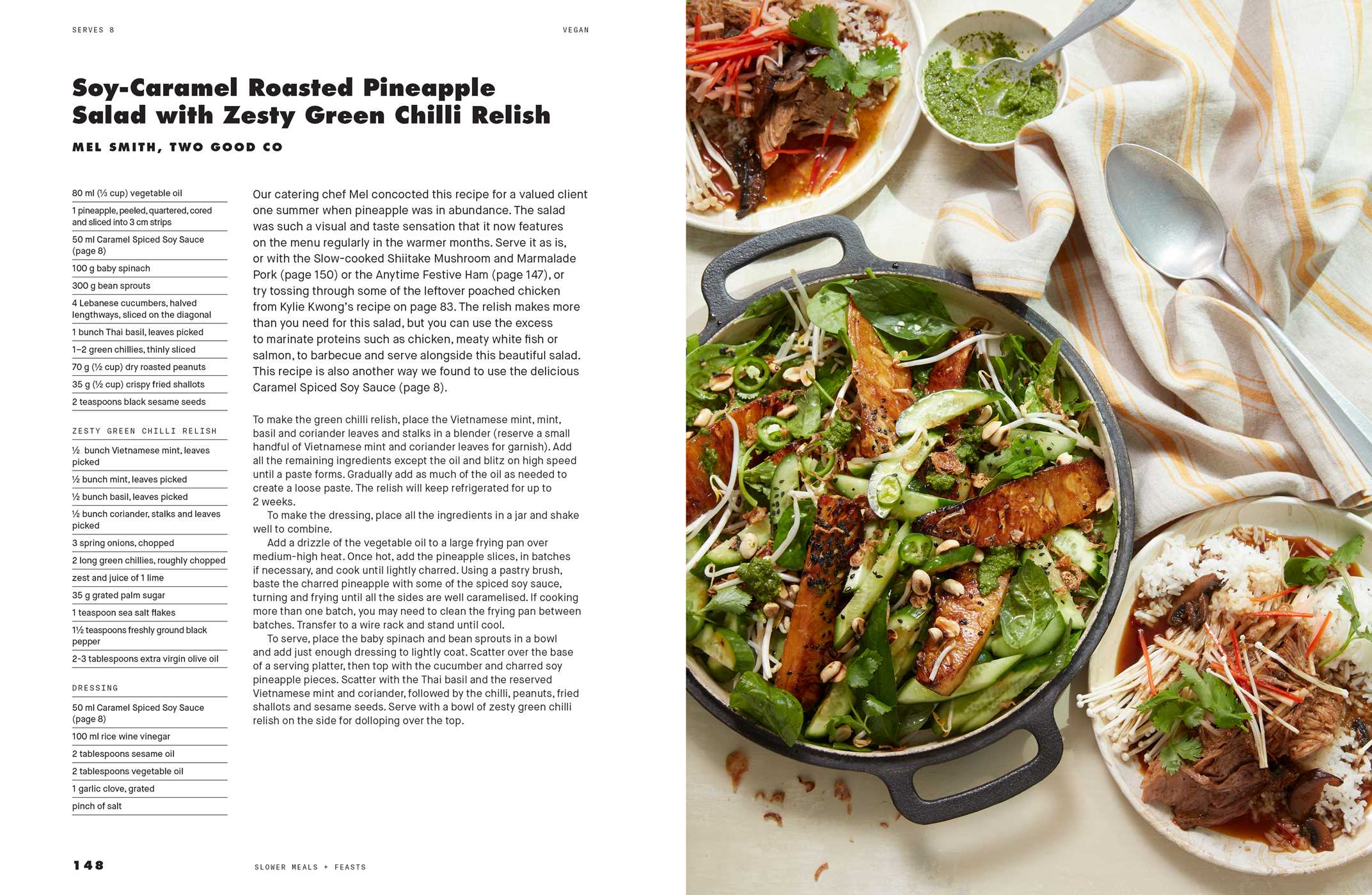 SERVES 8

VEGAN

Soy-Caramel Roasted Pineapple Salad with Zesty Green Chilli Relish

MEL SMITH, TWO GOOD CO

80 ml (⅓ cup) vegetable oil
1 pineapple, peeled, quartered, cored and sliced into 3 cm strips
50 ml Caramel Spiced Soy Sauce (page 8)
100 g baby spinach
300 g bean sprouts
4 Lebanese cucumbers, halved lengthways, sliced on the diagonal
1 bunch Thai basil, leaves picked
1–2 green chillies, thinly sliced
70 g (½ cup) dry roasted peanuts
35 g (½ cup) crispy fried shallots
2 teaspoons black sesame seeds

ZESTY GREEN CHILLI RELISH

½ bunch Vietnamese mint, leaves picked
½ bunch mint, leaves picked
½ bunch basil, leaves picked
½ bunch coriander, stalks and leaves picked
3 spring onions, chopped
2 long green chillies, roughly chopped
zest and juice of 1 lime
35 g grated palm sugar
1 teaspoon sea salt flakes
1½ teaspoons freshly ground black pepper
2-3 tablespoons extra virgin olive oil

DRESSING

50 ml Caramel Spiced Soy Sauce (page 8)
100 ml rice wine vinegar
2 tablespoons sesame oil
2 tablespoons vegetable oil
1 garlic clove, grated
pinch of salt

Our catering chef Mel concocted this recipe for a valued client one summer when pineapple was in abundance. The salad was such a visual and taste sensation that it now features on the menu regularly in the warmer months. Serve it as is, or with the Slow-cooked Shiitake Mushroom and Marmalade Pork (page 150) or the Anytime Festive Ham (page 147), or try tossing through some of the leftover poached chicken from Kylie Kwong's recipe on page 83. The relish makes more than you need for this salad, but you can use the excess to marinate proteins such as chicken, meaty white fish or salmon, to barbecue and serve alongside this beautiful salad. This recipe is also another way we found to use the delicious Caramel Spiced Soy Sauce (page 8).

To make the green chilli relish, place the Vietnamese mint, mint, basil and coriander leaves and stalks in a blender (reserve a small handful of Vietnamese mint and coriander leaves for garnish). Add all the remaining ingredients except the oil and blitz on high speed until a paste forms. Gradually add as much of the oil as needed to create a loose paste. The relish will keep refrigerated for up to 2 weeks.

To make the dressing, place all the ingredients in a jar and shake well to combine.

Add a drizzle of the vegetable oil to a large frying pan over medium-high heat. Once hot, add the pineapple slices, in batches if necessary, and cook until lightly charred. Using a pastry brush, baste the charred pineapple with some of the spiced soy sauce, turning and frying until all the sides are well caramelised. If cooking more than one batch, you may need to clean the frying pan between batches. Transfer to a wire rack and stand until cool.

To serve, place the baby spinach and bean sprouts in a bowl and add just enough dressing to lightly coat. Scatter over the base of a serving platter, then top with the cucumber and charred soy pineapple pieces. Scatter with the Thai basil and the reserved Vietnamese mint and coriander, followed by the chilli, peanuts, fried shallots and sesame seeds. Serve with a bowl of zesty green chilli relish on the side for dolloping over the top.

148

SLOWER MEALS + FEASTS